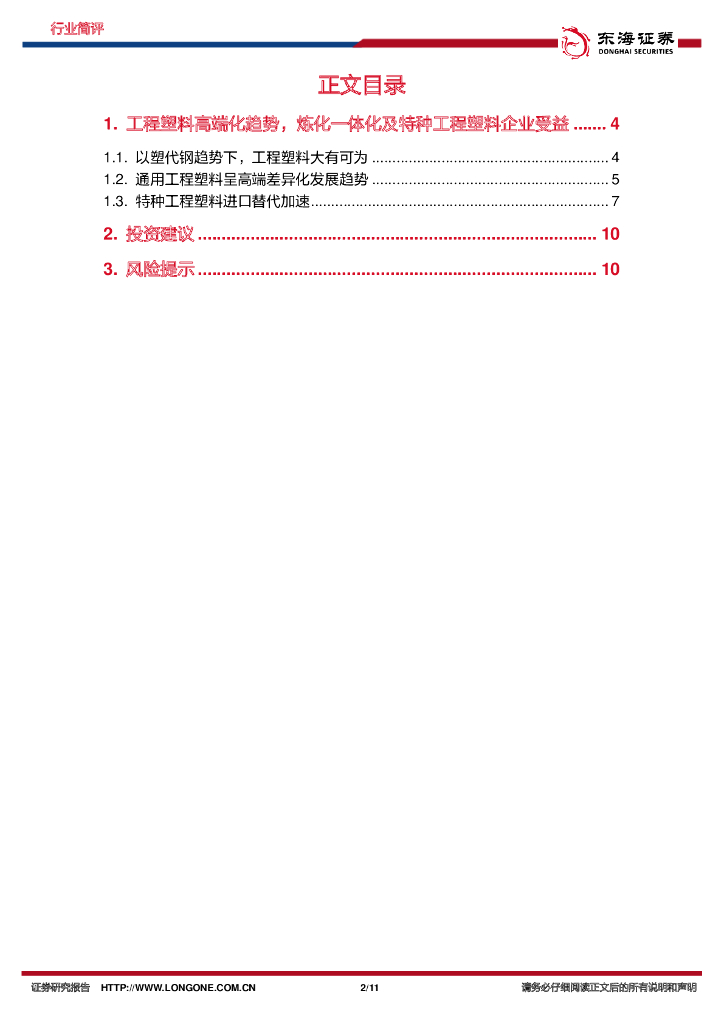 行业简评

东海证券
DONGHAI SECURITIES

正文目录

1. 工程塑料高端化趋势，炼化一体化及特种工程塑料企业受益 4

1.1. 以塑代钢趋势下，工程塑料大有可为 4
1.2. 通用工程塑料呈高端差异化发展趋势 5
1.3. 特种工程塑料进口替代加速 7

2. 投资建议 10

3. 风险提示 10

证券研究报告 HTTP://WWW.LONGONE.COM.CN 2/11 请务必仔细阅读正文后的所有说明和声明